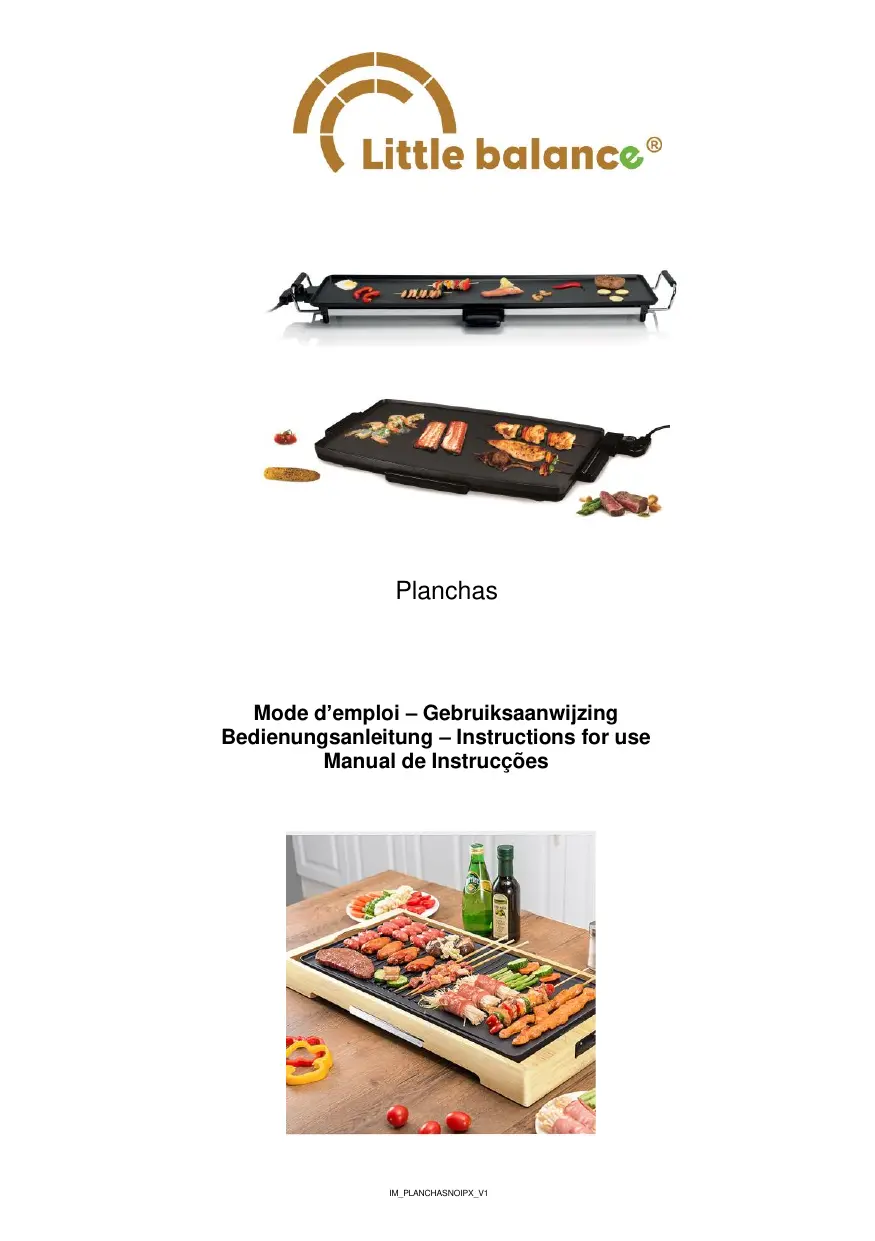 Little balance®

Planchas

Mode d'emploi – Gebruiksaanwijzing
Bedienungsanleitung – Instructions for use
Manual de Instrucções

IM_PLANCHASNOIPX_V1